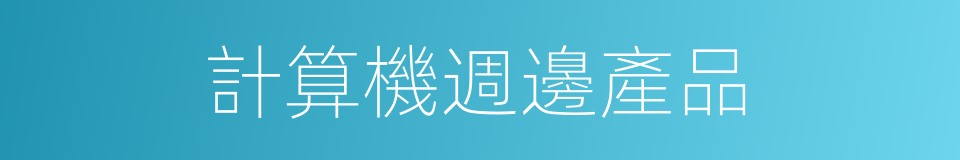 計算機週邊產品